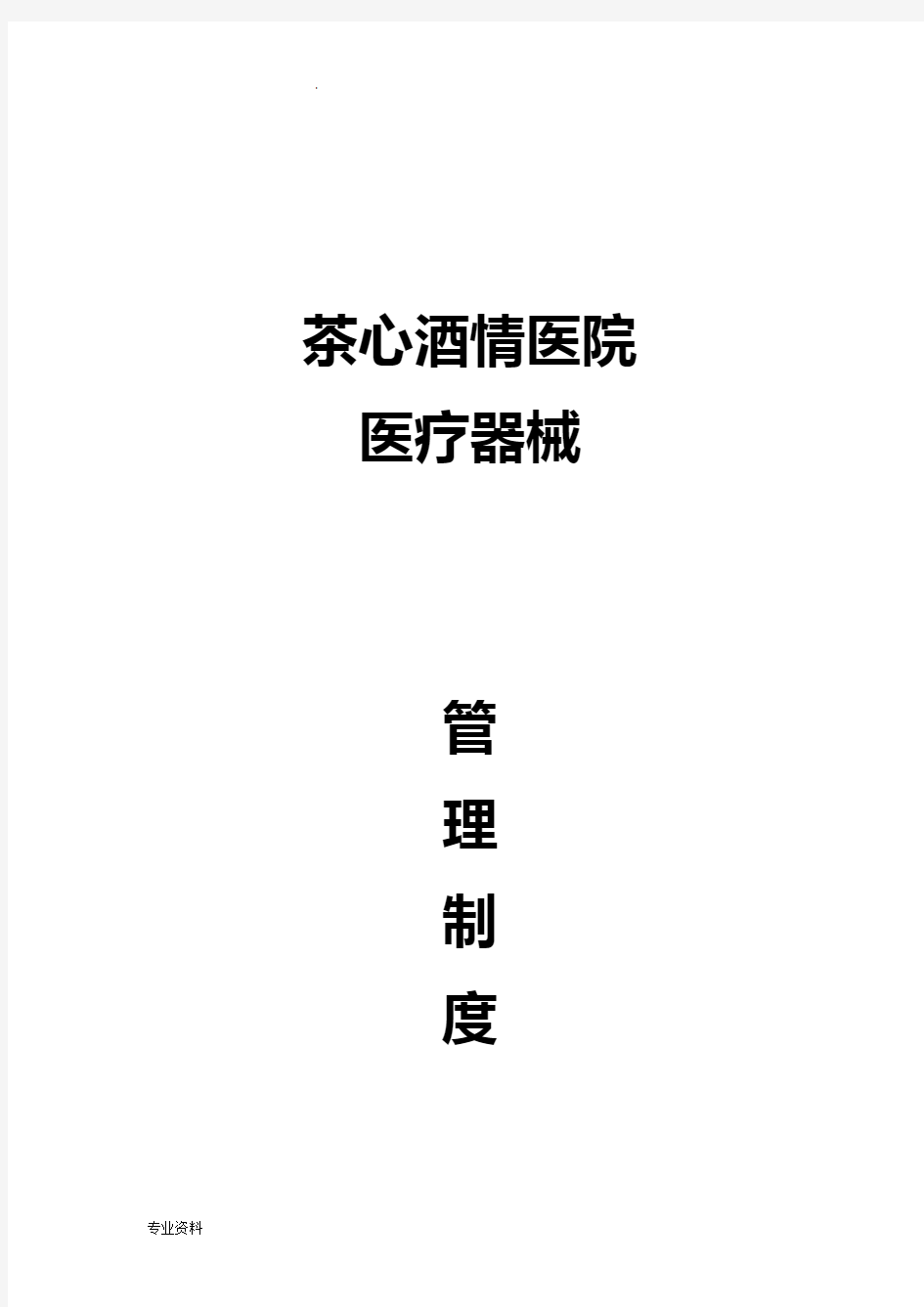 .

茶心酒情医院
医疗器械

管
理
制
度

专业资料